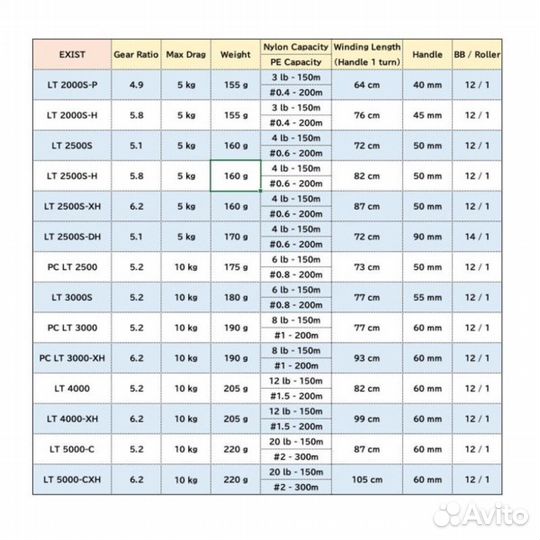 | EXIST | Gear Ratio | Max Drag | Weight | Nylon Capacity / PE Capacity | Winding Length (Handle 1 turn) | Handle | BB / Roller |
|---|---|---|---|---|---|---|---|
| LT 2000S-P | 4.9 | 5 kg | 155 g | 3 lb - 150m / #0.4 - 200m | 64 cm | 40 mm | 12 / 1 |
| LT 2000S-H | 5.8 | 5 kg | 155 g | 3 lb - 150m / #0.4 - 200m | 76 cm | 45 mm | 12 / 1 |
| LT 2500S | 5.1 | 5 kg | 160 g | 4 lb - 150m / #0.6 - 200m | 72 cm | 50 mm | 12 / 1 |
| LT 2500S-H | 5.8 | 5 kg | 160 g | 4 lb - 150m / #0.6 - 200m | 82 cm | 50 mm | 12 / 1 |
| LT 2500S-XH | 6.2 | 5 kg | 160 g | 4 lb - 150m / #0.6 - 200m | 87 cm | 50 mm | 12 / 1 |
| LT 2500S-DH | 5.1 | 5 kg | 170 g | 4 lb - 150m / #0.6 - 200m | 72 cm | 90 mm | 14 / 1 |
| PC LT 2500 | 5.2 | 10 kg | 175 g | 6 lb - 150m / #0.8 - 200m | 73 cm | 50 mm | 12 / 1 |
| LT 3000S | 5.2 | 10 kg | 180 g | 6 lb - 150m / #0.8 - 200m | 77 cm | 55 mm | 12 / 1 |
| PC LT 3000 | 5.2 | 10 kg | 190 g | 8 lb - 150m / #1 - 200m | 77 cm | 60 mm | 12 / 1 |
| PC LT 3000-XH | 6.2 | 10 kg | 190 g | 8 lb - 150m / #1 - 200m | 93 cm | 60 mm | 12 / 1 |
| LT 4000 | 5.2 | 10 kg | 205 g | 12 lb - 150m / #1.5 - 200m | 82 cm | 60 mm | 12 / 1 |
| LT 4000-XH | 6.2 | 10 kg | 205 g | 12 lb - 150m / #1.5 - 200m | 99 cm | 60 mm | 12 / 1 |
| LT 5000-C | 5.2 | 10 kg | 220 g | 20 lb - 150m / #2 - 300m | 87 cm | 60 mm | 12 / 1 |
| LT 5000-CXH | 6.2 | 10 kg | 220 g | 20 lb - 150m / #2 - 300m | 105 cm | 60 mm | 12 / 1 |

Avito